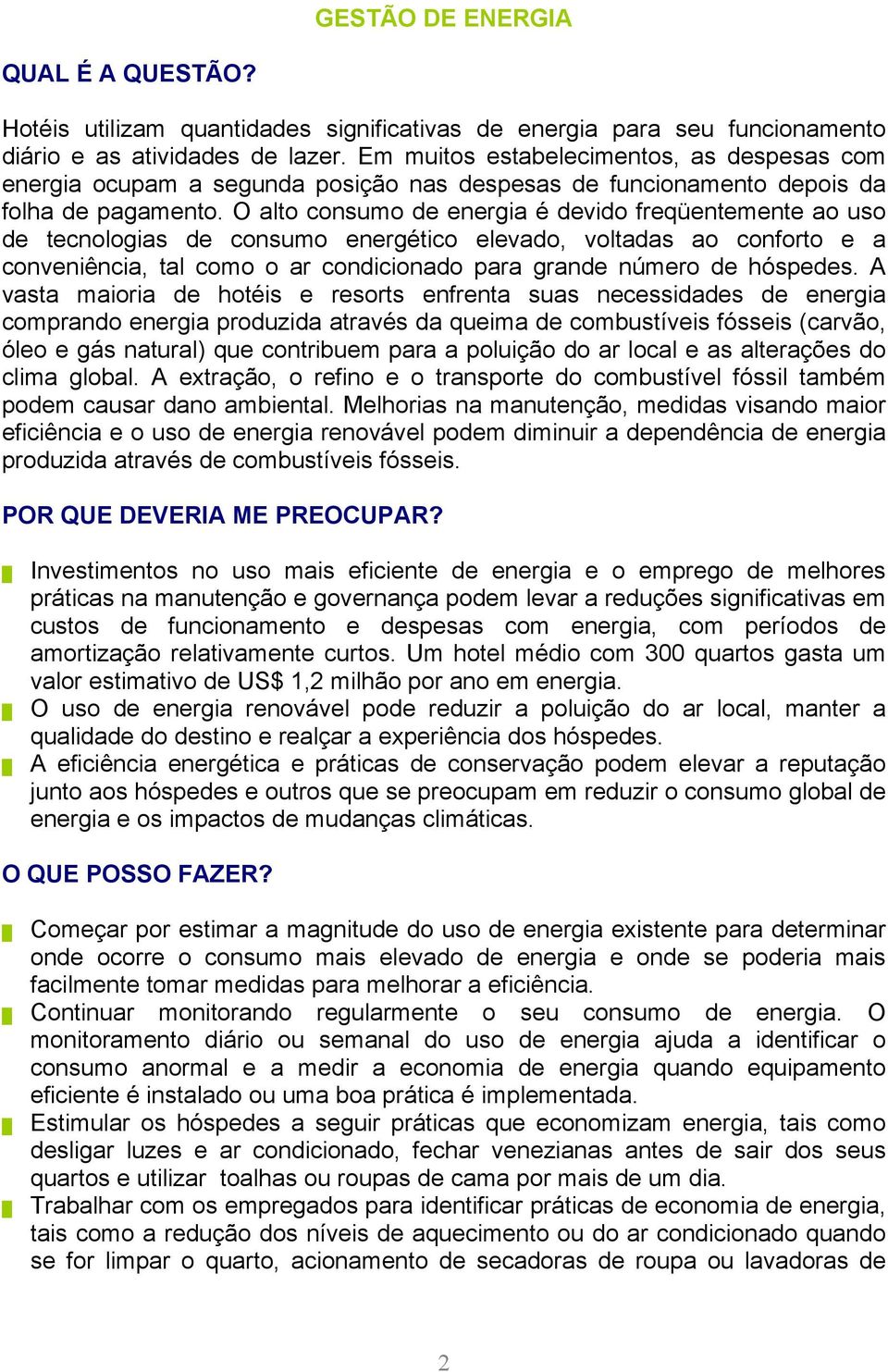 GESTÃO DE ENERGIA

QUAL É A QUESTÃO?

Hotéis utilizam quantidades significativas de energia para seu funcionamento diário e as atividades de lazer. Em muitos estabelecimentos, as despesas com energia ocupam a segunda posição nas despesas de funcionamento depois da folha de pagamento. O alto consumo de energia é devido freqüentemente ao uso de tecnologias de consumo energético elevado, voltadas ao conforto e a conveniência, tal como o ar condicionado para grande número de hóspedes. A vasta maioria de hotéis e resorts enfrenta suas necessidades de energia comprando energia produzida através da queima de combustíveis fósseis (carvão, óleo e gás natural) que contribuem para a poluição do ar local e as alterações do clima global. A extração, o refino e o transporte do combustível fóssil também podem causar dano ambiental. Melhorias na manutenção, medidas visando maior eficiência e o uso de energia renovável podem diminuir a dependência de energia produzida através de combustíveis fósseis.

POR QUE DEVERIA ME PREOCUPAR?

Investimentos no uso mais eficiente de energia e o emprego de melhores práticas na manutenção e governança podem levar a reduções significativas em custos de funcionamento e despesas com energia, com períodos de amortização relativamente curtos. Um hotel médio com 300 quartos gasta um valor estimativo de US$ 1,2 milhão por ano em energia.
O uso de energia renovável pode reduzir a poluição do ar local, manter a qualidade do destino e realçar a experiência dos hóspedes.
A eficiência energética e práticas de conservação podem elevar a reputação junto aos hóspedes e outros que se preocupam em reduzir o consumo global de energia e os impactos de mudanças climáticas.

O QUE POSSO FAZER?

Começar por estimar a magnitude do uso de energia existente para determinar onde ocorre o consumo mais elevado de energia e onde se poderia mais facilmente tomar medidas para melhorar a eficiência.
Continuar monitorando regularmente o seu consumo de energia. O monitoramento diário ou semanal do uso de energia ajuda a identificar o consumo anormal e a medir a economia de energia quando equipamento eficiente é instalado ou uma boa prática é implementada.
Estimular os hóspedes a seguir práticas que economizam energia, tais como desligar luzes e ar condicionado, fechar venezianas antes de sair dos seus quartos e utilizar toalhas ou roupas de cama por mais de um dia.
Trabalhar com os empregados para identificar práticas de economia de energia, tais como a redução dos níveis de aquecimento ou do ar condicionado quando se for limpar o quarto, acionamento de secadoras de roupa ou lavadoras de

2